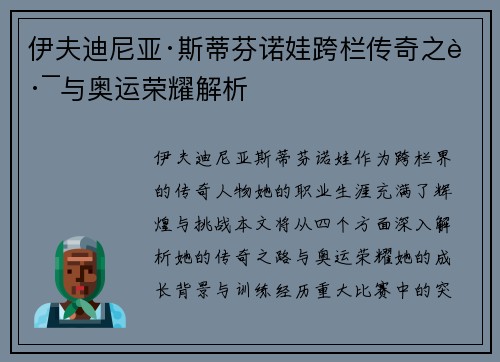 伊夫迪尼亚·斯蒂芬诺娃跨栏传奇之è·¯与奥运荣耀解析

伊夫迪尼亚斯蒂芬诺娃作为跨栏界的传奇人物她的职业生涯充满了辉煌与挑战本文将从四个方面深入解析她的传奇之路与奥运荣耀她的成长背景与训练经历重大比赛中的突